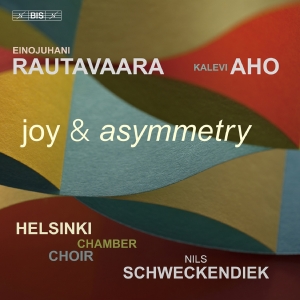 BIS

EINOJUHANI
RAUTAVAARA

KALEVI AHO

joy & asymmetry

HELSINKI
CHAMBER
CHOIR

NILS
SCHWECKENDIEK